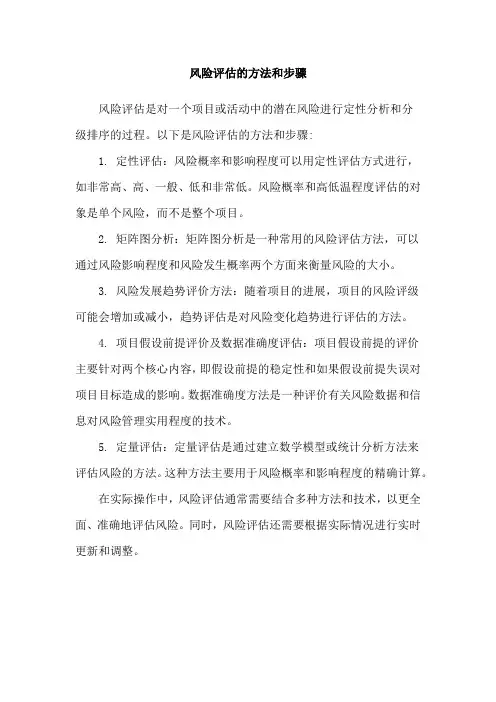 风险评估的方法和步骤

风险评估是对一个项目或活动中的潜在风险进行定性分析和分级排序的过程。以下是风险评估的方法和步骤：

1. 定性评估：风险概率和影响程度可以用定性评估方式进行，如非常高、高、一般、低和非常低。风险概率和高低温程度评估的对象是单个风险，而不是整个项目。

2. 矩阵图分析：矩阵图分析是一种常用的风险评估方法，可以通过风险影响程度和风险发生概率两个方面来衡量风险的大小。

3. 风险发展趋势评价方法：随着项目的进展，项目的风险评级可能会增加或减小，趋势评估是对风险变化趋势进行评估的方法。

4. 项目假设前提评价及数据准确度评估：项目假设前提的评价主要针对两个核心内容，即假设前提的稳定性和如果假设前提失误对项目目标造成的影响。数据准确度方法是一种评价有关风险数据和信息对风险管理实用程度的技术。

5. 定量评估：定量评估是通过建立数学模型或统计分析方法来评估风险的方法。这种方法主要用于风险概率和影响程度的精确计算。

在实际操作中，风险评估通常需要结合多种方法和技术，以更全面、准确地评估风险。同时，风险评估还需要根据实际情况进行实时更新和调整。